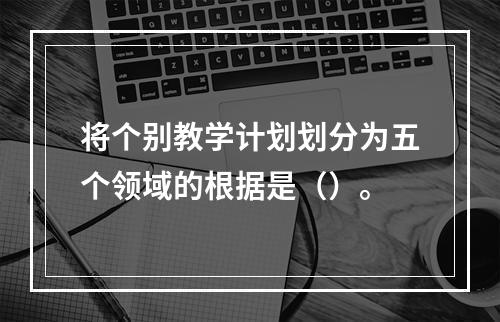 将个别教学计划划分为五个领域的根据是（）。